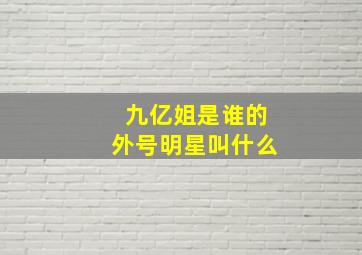 九亿姐是谁的
外号明星叫什么